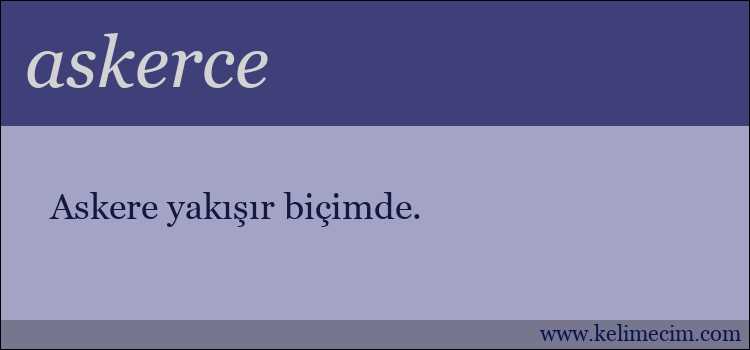 askerce

Askere yakışır biçimde.

www.kelimecim.com